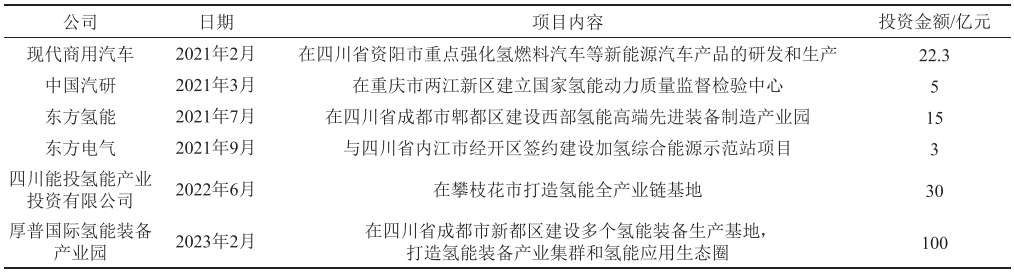 | 公司 | 日期 | 项目内容 | 投资金额/亿元 |
|---|---|---|---|
| 现代商用汽车 | 2021年2月 | 在四川省资阳市重点强化氢燃料汽车等新能源汽车产品的研发和生产 | 22.3 |
| 中国汽研 | 2021年3月 | 在重庆市两江新区建立国家氢能动力质量监督检验中心 | 5 |
| 东方氢能 | 2021年7月 | 在四川省成都市郫都区建设西部氢能高端先进装备制造产业园 | 15 |
| 东方电气 | 2021年9月 | 与四川省内江市经开区签约建设加氢综合能源示范站项目 | 3 |
| 四川能投氢能产业投资有限公司 | 2022年6月 | 在攀枝花市打造氢能全产业链基地 | 30 |
| 厚普国际氢能装备产业园 | 2023年2月 | 在四川省成都市新都区建设多个氢能装备生产基地，打造氢能装备产业集群和氢能应用生态圈 | 100 |